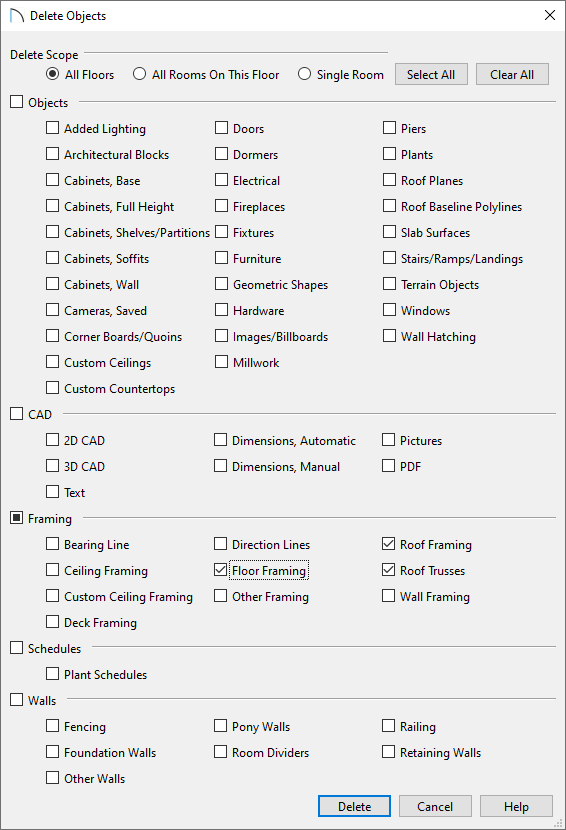 Delete Objects

Delete Scope

All Floors   All Rooms On This Floor   Single Room   Select All   Clear All

Objects

Added Lighting
Architectural Blocks
Cabinets, Base
Cabinets, Full Height
Cabinets, Shelves/Partitions
Cabinets, Soffits
Cabinets, Wall
Cameras, Saved
Corner Boards/Quoins
Custom Ceilings
Custom Countertops

Doors
Dormers
Electrical
Fireplaces
Fixtures
Furniture
Geometric Shapes
Hardware
Images/Billboards
Millwork

Piers
Plants
Roof Planes
Roof Baseline Polylines
Slab Surfaces
Stairs/Ramps/Landings
Terrain Objects
Windows
Wall Hatching

CAD

2D CAD
3D CAD
Text

Dimensions, Automatic
Dimensions, Manual

Pictures
PDF

Framing

Bearing Line
Ceiling Framing
Custom Ceiling Framing
Deck Framing

Direction Lines
Floor Framing
Other Framing

Roof Framing
Roof Trusses
Wall Framing

Schedules

Plant Schedules

Walls

Fencing
Foundation Walls
Other Walls

Pony Walls
Room Dividers

Railing
Retaining Walls

Delete   Cancel   Help